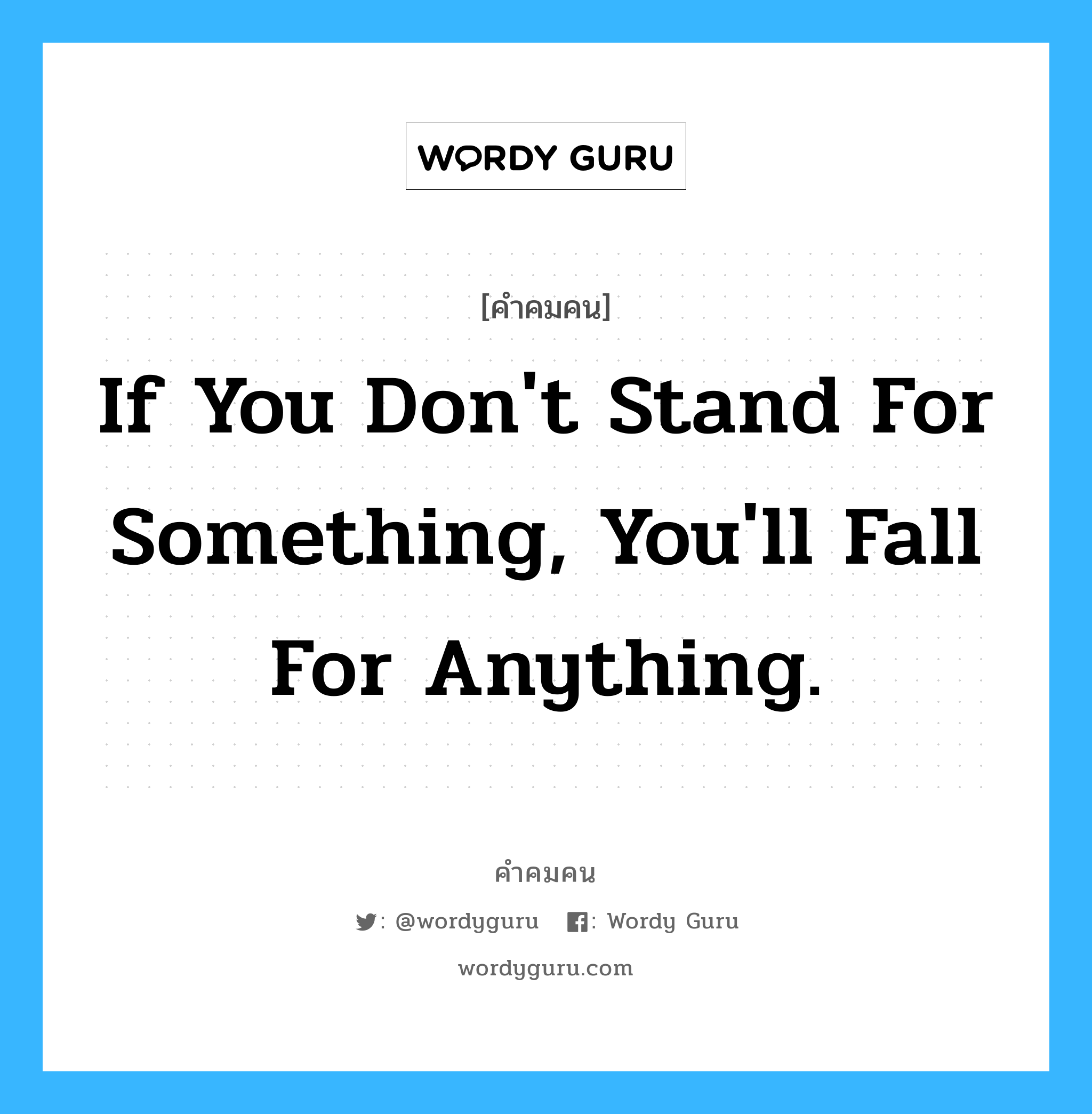 WORDY GURU

[คำคมคน]

If You Don't Stand For Something, You'll Fall For Anything.

คำคมคน

: @wordyguru : Wordy Guru

wordyguru.com